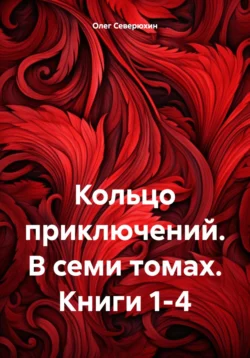 Олег Северюхин

Кольцо приключений. В семи томах. Книги 1-4